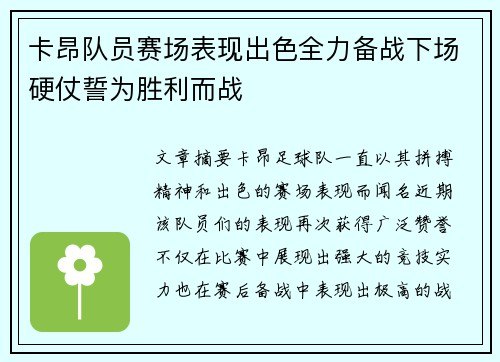 卡昂队员赛场表现出色全力备战下场硬仗誓为胜利而战

文章摘要卡昂足球队一直以其拼搏精神和出色的赛场表现而闻名近期该队员们的表现再次获得广泛赞誉不仅在比赛中展现出强大的竞技实力也在赛后备战中表现出极高的战